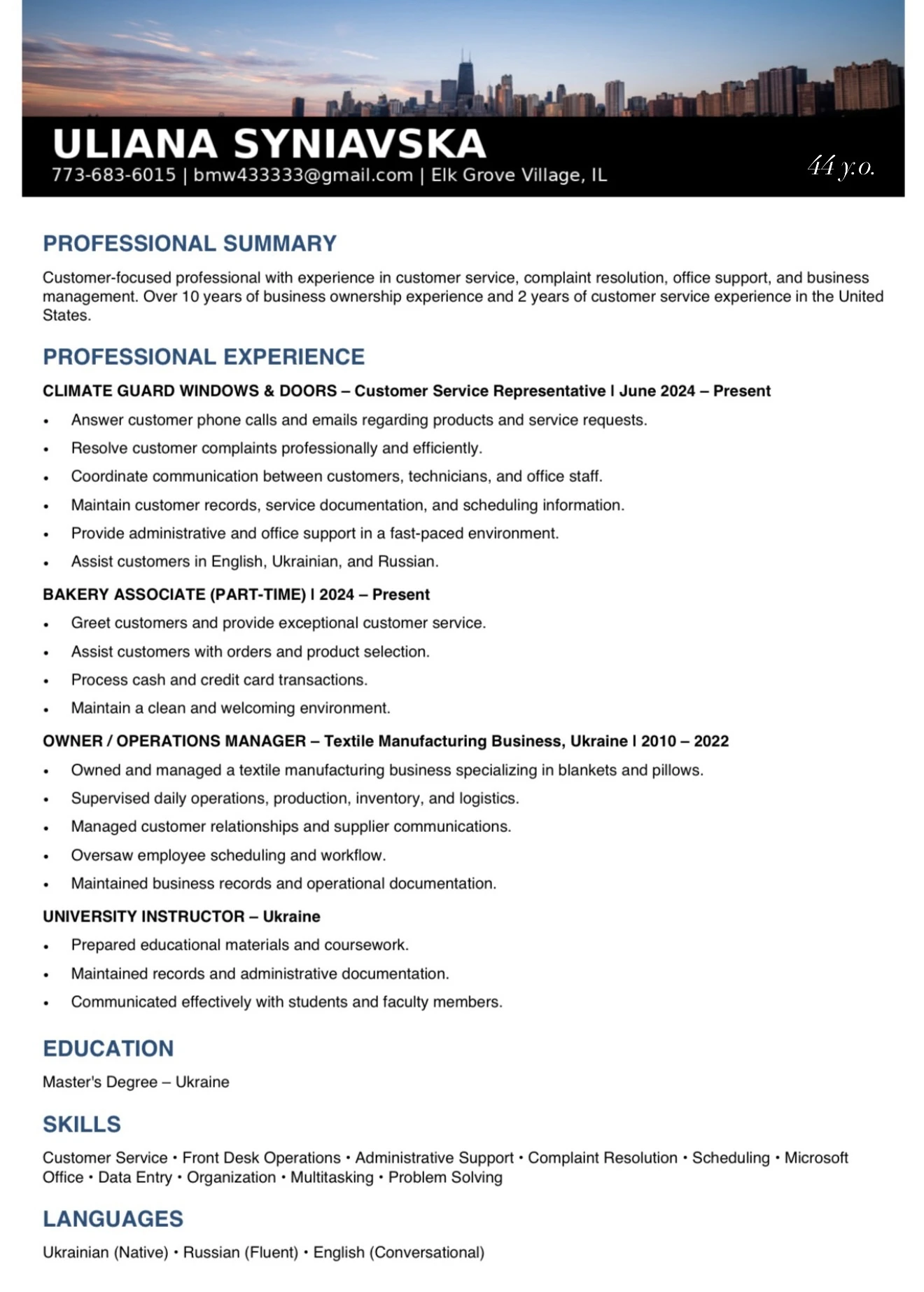 ULIANA SYNIAVSKA
773-683-6015 | bmw433333@gmail.com | Elk Grove Village, IL

44 y.o.

PROFESSIONAL SUMMARY

Customer-focused professional with experience in customer service, complaint resolution, office support, and business management. Over 10 years of business ownership experience and 2 years of customer service experience in the United States.

PROFESSIONAL EXPERIENCE

CLIMATE GUARD WINDOWS & DOORS – Customer Service Representative | June 2024 – Present

• Answer customer phone calls and emails regarding products and service requests.
• Resolve customer complaints professionally and efficiently.
• Coordinate communication between customers, technicians, and office staff.
• Maintain customer records, service documentation, and scheduling information.
• Provide administrative and office support in a fast-paced environment.
• Assist customers in English, Ukrainian, and Russian.

BAKERY ASSOCIATE (PART-TIME) | 2024 – Present

• Greet customers and provide exceptional customer service.
• Assist customers with orders and product selection.
• Process cash and credit card transactions.
• Maintain a clean and welcoming environment.

OWNER / OPERATIONS MANAGER – Textile Manufacturing Business, Ukraine | 2010 – 2022

• Owned and managed a textile manufacturing business specializing in blankets and pillows.
• Supervised daily operations, production, inventory, and logistics.
• Managed customer relationships and supplier communications.
• Oversaw employee scheduling and workflow.
• Maintained business records and operational documentation.

UNIVERSITY INSTRUCTOR – Ukraine

• Prepared educational materials and coursework.
• Maintained records and administrative documentation.
• Communicated effectively with students and faculty members.

EDUCATION

Master's Degree – Ukraine

SKILLS

Customer Service • Front Desk Operations • Administrative Support • Complaint Resolution • Scheduling • Microsoft Office • Data Entry • Organization • Multitasking • Problem Solving

LANGUAGES

Ukrainian (Native) • Russian (Fluent) • English (Conversational)